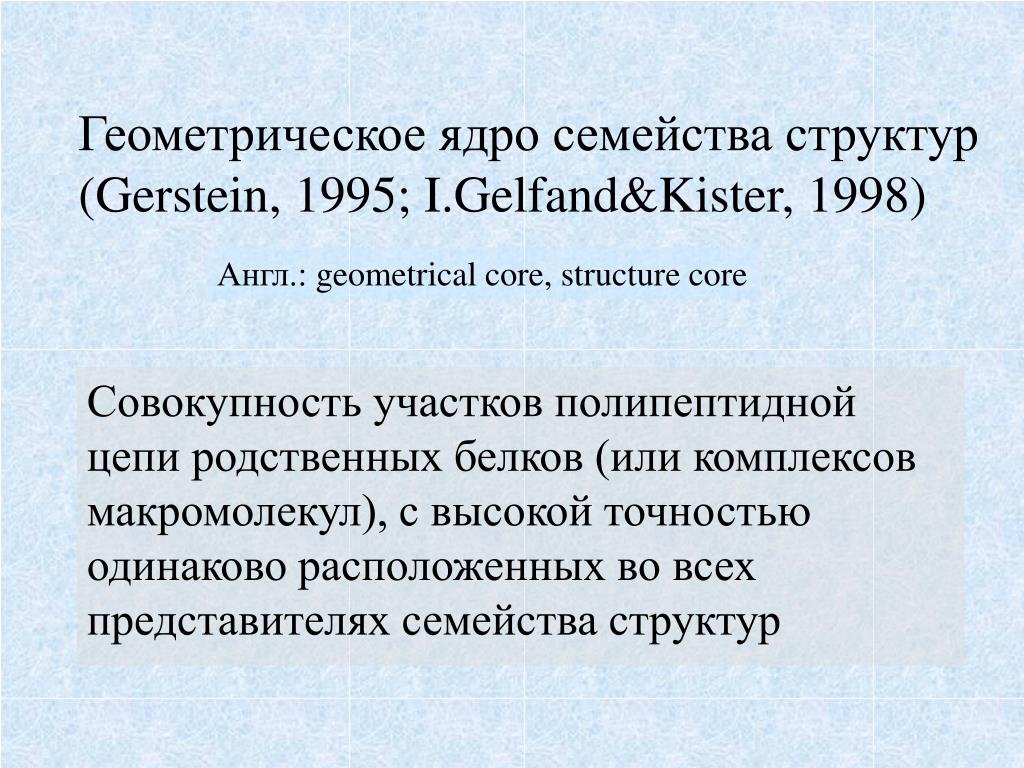 Геометрическое ядро семейства структур (Gerstein, 1995; I.Gelfand&Kister, 1998)

Англ.: geometrical core, structure core

Совокупность участков полипептидной цепи родственных белков (или комплексов макромолекул), с высокой точностью одинаково расположенных во всех представителях семейства структур